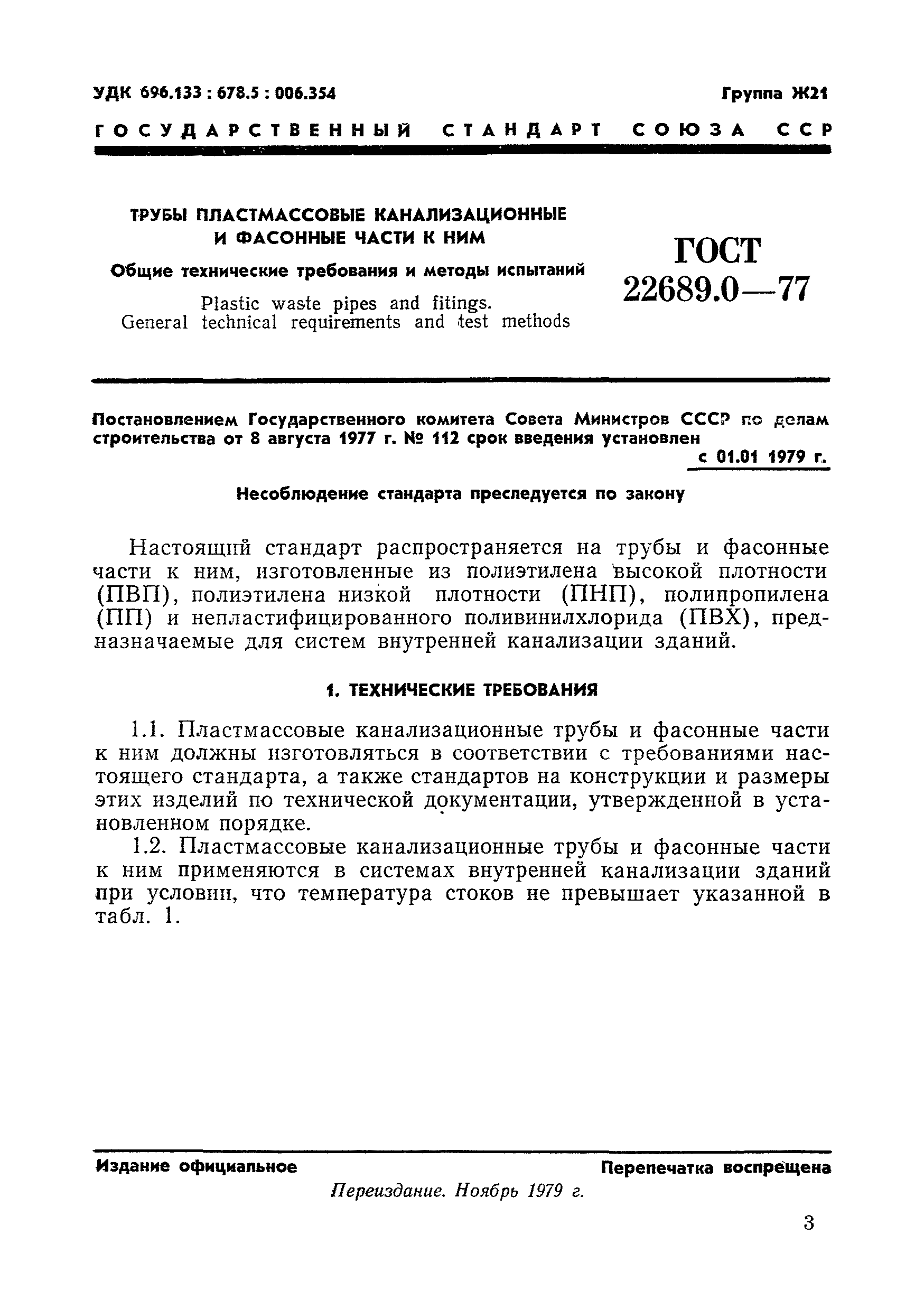 УДК 696.133 : 678.5 : 006.354

Группа Ж21

ГОСУДАРСТВЕННЫЙ СТАНДАРТ СОЮЗА ССР

ТРУБЫ ПЛАСТМАССОВЫЕ КАНАЛИЗАЦИОННЫЕ И ФАСОННЫЕ ЧАСТИ К НИМ

Общие технические требования и методы испытаний

Plastic waste pipes and fitings. General technical requirements and test methods

ГОСТ 22689.0—77

Постановлением Государственного комитета Совета Министров СССР по делам строительства от 8 августа 1977 г. № 112 срок введения установлен

с 01.01 1979 г.

Несоблюдение стандарта преследуется по закону

Настоящий стандарт распространяется на трубы и фасонные части к ним, изготовленные из полиэтилена высокой плотности (ПВП), полиэтилена низкой плотности (ПНП), полипропилена (ПП) и непластифицированного поливинилхлорида (ПВХ), предназначаемые для систем внутренней канализации зданий.

1. ТЕХНИЧЕСКИЕ ТРЕБОВАНИЯ

1.1. Пластмассовые канализационные трубы и фасонные части к ним должны изготовляться в соответствии с требованиями настоящего стандарта, а также стандартов на конструкции и размеры этих изделий по технической документации, утвержденной в установленном порядке.

1.2. Пластмассовые канализационные трубы и фасонные части к ним применяются в системах внутренней канализации зданий при условии, что температура стоков не превышает указанной в табл. 1.

Издание официальное

Перепечатка воспрещена

Переиздание. Ноябрь 1979 г.

3